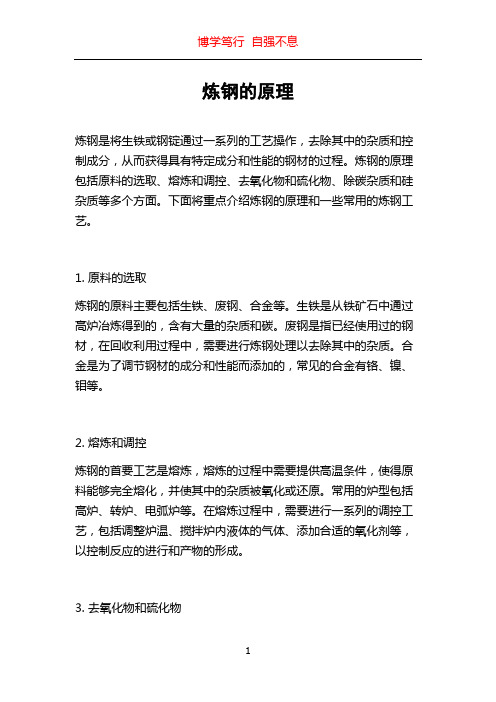 博学笃行 自强不息

炼钢的原理

炼钢是将生铁或钢锭通过一系列的工艺操作，去除其中的杂质和控制成分，从而获得具有特定成分和性能的钢材的过程。炼钢的原理包括原料的选取、熔炼和调控、去氧化物和硫化物、除碳杂质和硅杂质等多个方面。下面将重点介绍炼钢的原理和一些常用的炼钢工艺。

1. 原料的选取

炼钢的原料主要包括生铁、废钢、合金等。生铁是从铁矿石中通过高炉冶炼得到的，含有大量的杂质和碳。废钢是指已经使用过的钢材，在回收利用过程中，需要进行炼钢处理以去除其中的杂质。合金是为了调节钢材的成分和性能而添加的，常见的合金有铬、镍、钼等。

2. 熔炼和调控

炼钢的首要工艺是熔炼，熔炼的过程中需要提供高温条件，使得原料能够完全熔化，并使其中的杂质被氧化或还原。常用的炉型包括高炉、转炉、电弧炉等。在熔炼过程中，需要进行一系列的调控工艺，包括调整炉温、搅拌炉内液体的气体、添加合适的氧化剂等，以控制反应的进行和产物的形成。

3. 去氧化物和硫化物

1